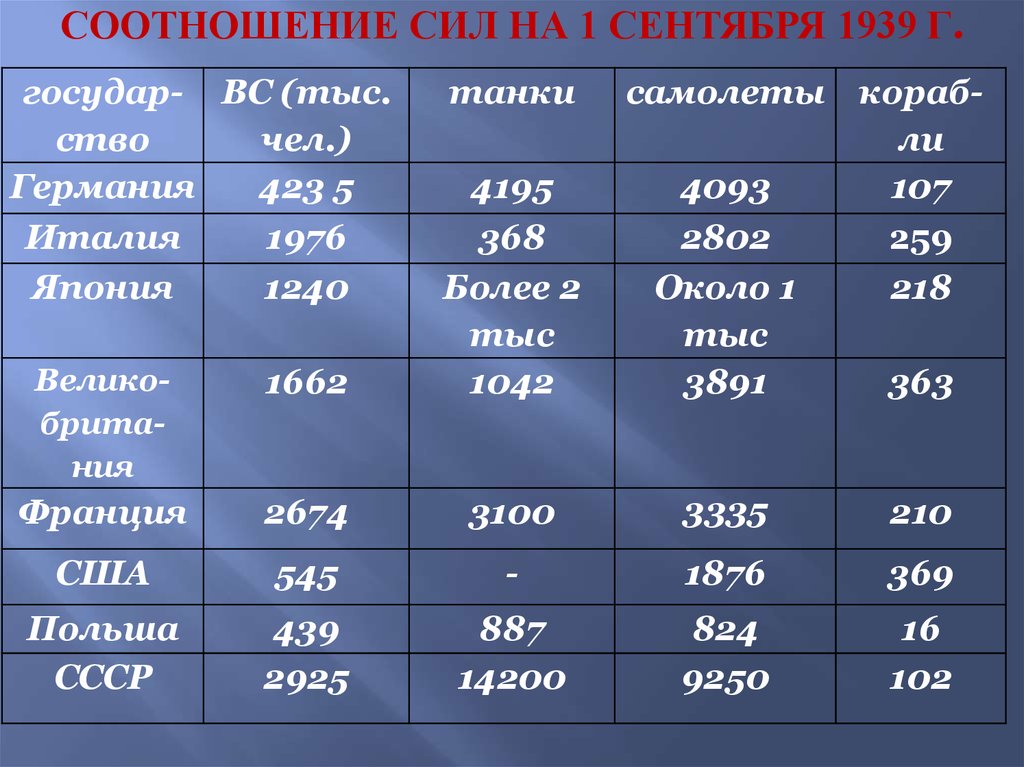 СООТНОШЕНИЕ СИЛ НА 1 СЕНТЯБРЯ 1939 Г.

| государство | ВС (тыс. чел.) | танки | самолеты | корабли |
|---|---|---|---|---|
| Германия | 423 5 | 4195 | 4093 | 107 |
| Италия | 1976 | 368 | 2802 | 259 |
| Япония | 1240 | Более 2 тыс | Около 1 тыс | 218 |
| Великобритания | 1662 | 1042 | 3891 | 363 |
| Франция | 2674 | 3100 | 3335 | 210 |
| США | 545 | - | 1876 | 369 |
| Польша | 439 | 887 | 824 | 16 |
| СССР | 2925 | 14200 | 9250 | 102 |